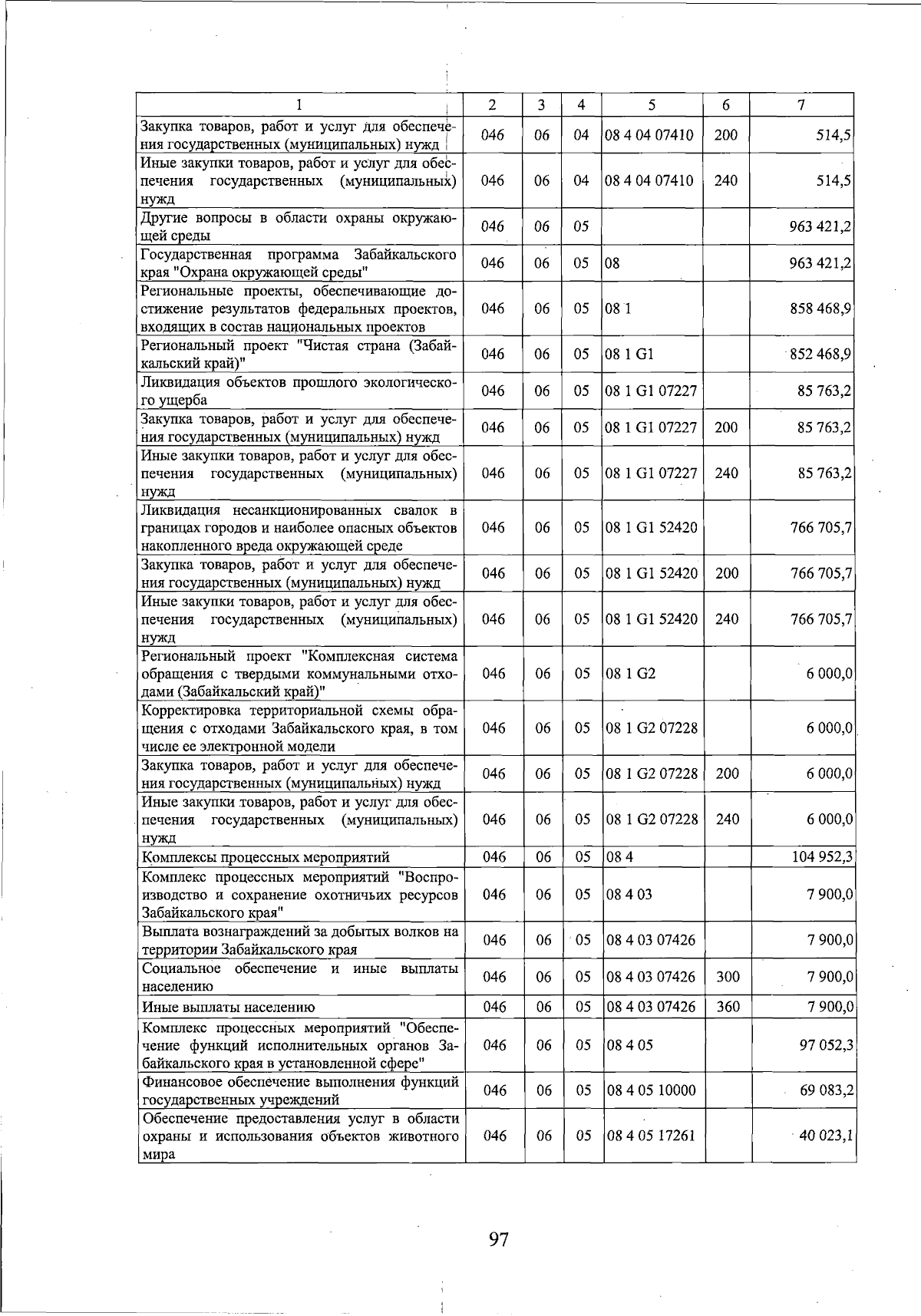 | 1 | 2 | 3 | 4 | 5 | 6 | 7 |
|---|---|---|---|---|---|---|
| Закупка товаров, работ и услуг для обеспечения государственных (муниципальных) нужд | 046 | 06 | 04 | 08 4 04 07410 | 200 | 514,5 |
| Иные закупки товаров, работ и услуг для обеспечения государственных (муниципальных) нужд | 046 | 06 | 04 | 08 4 04 07410 | 240 | 514,5 |
| Другие вопросы в области охраны окружающей среды | 046 | 06 | 05 | | | 963 421,2 |
| Государственная программа Забайкальского края "Охрана окружающей среды" | 046 | 06 | 05 | 08 | | 963 421,2 |
| Региональные проекты, обеспечивающие достижение результатов федеральных проектов, входящих в состав национальных проектов | 046 | 06 | 05 | 08 1 | | 858 468,9 |
| Региональный проект "Чистая страна (Забайкальский край)" | 046 | 06 | 05 | 08 1 G1 | | 852 468,9 |
| Ликвидация объектов прошлого экологического ущерба | 046 | 06 | 05 | 08 1 G1 07227 | | 85 763,2 |
| Закупка товаров, работ и услуг для обеспечения государственных (муниципальных) нужд | 046 | 06 | 05 | 08 1 G1 07227 | 200 | 85 763,2 |
| Иные закупки товаров, работ и услуг для обеспечения государственных (муниципальных) нужд | 046 | 06 | 05 | 08 1 G1 07227 | 240 | 85 763,2 |
| Ликвидация несанкционированных свалок в границах городов и наиболее опасных объектов накопленного вреда окружающей среде | 046 | 06 | 05 | 08 1 G1 52420 | | 766 705,7 |
| Закупка товаров, работ и услуг для обеспечения государственных (муниципальных) нужд | 046 | 06 | 05 | 08 1 G1 52420 | 200 | 766 705,7 |
| Иные закупки товаров, работ и услуг для обеспечения государственных (муниципальных) нужд | 046 | 06 | 05 | 08 1 G1 52420 | 240 | 766 705,7 |
| Региональный проект "Комплексная система обращения с твердыми коммунальными отходами (Забайкальский край)" | 046 | 06 | 05 | 08 1 G2 | | 6 000,0 |
| Корректировка территориальной схемы обращения с отходами Забайкальского края, в том числе ее электронной модели | 046 | 06 | 05 | 08 1 G2 07228 | | 6 000,0 |
| Закупка товаров, работ и услуг для обеспечения государственных (муниципальных) нужд | 046 | 06 | 05 | 08 1 G2 07228 | 200 | 6 000,0 |
| Иные закупки товаров, работ и услуг для обеспечения государственных (муниципальных) нужд | 046 | 06 | 05 | 08 1 G2 07228 | 240 | 6 000,0 |
| Комплексы процессных мероприятий | 046 | 06 | 05 | 08 4 | | 104 952,3 |
| Комплекс процессных мероприятий "Воспроизводство и сохранение охотничьих ресурсов Забайкальского края" | 046 | 06 | 05 | 08 4 03 | | 7 900,0 |
| Выплата вознаграждений за добытых волков на территории Забайкальского края | 046 | 06 | 05 | 08 4 03 07426 | | 7 900,0 |
| Социальное обеспечение и иные выплаты населению | 046 | 06 | 05 | 08 4 03 07426 | 300 | 7 900,0 |
| Иные выплаты населению | 046 | 06 | 05 | 08 4 03 07426 | 360 | 7 900,0 |
| Комплекс процессных мероприятий "Обеспечение функций исполнительных органов Забайкальского края в установленной сфере" | 046 | 06 | 05 | 08 4 05 | | 97 052,3 |
| Финансовое обеспечение выполнения функций государственных учреждений | 046 | 06 | 05 | 08 4 05 10000 | | 69 083,2 |
| Обеспечение предоставления услуг в области охраны и использования объектов животного мира | 046 | 06 | 05 | 08 4 05 17261 | | 40 023,1 |

97